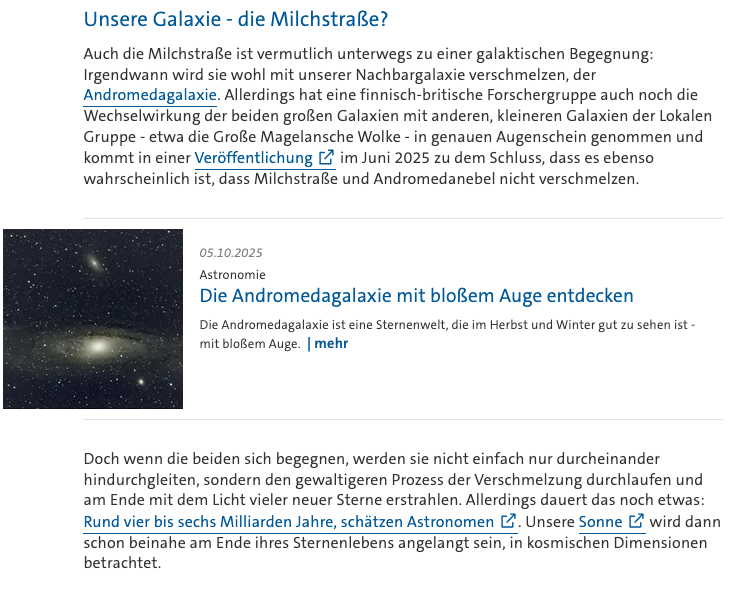 Unsere Galaxie - die Milchstraße?

Auch die Milchstraße ist vermutlich unterwegs zu einer galaktischen Begegnung: Irgendwann wird sie wohl mit unserer Nachbargalaxie verschmelzen, der Andromedagalaxie. Allerdings hat eine finnisch-britische Forschergruppe auch noch die Wechselwirkung der beiden großen Galaxien mit anderen, kleineren Galaxien der Lokalen Gruppe - etwa die Große Magelansche Wolke - in genauen Augenschein genommen und kommt in einer Veröffentlichung im Juni 2025 zu dem Schluss, dass es ebenso wahrscheinlich ist, dass Milchstraße und Andromedanebel nicht verschmelzen.

05.10.2025

Astronomie

Die Andromedagalaxie mit bloßem Auge entdecken

Die Andromedagalaxie ist eine Sternenwelt, die im Herbst und Winter gut zu sehen ist - mit bloßem Auge. | mehr

Doch wenn die beiden sich begegnen, werden sie nicht einfach nur durcheinander hindurchgleiten, sondern den gewaltigeren Prozess der Verschmelzung durchlaufen und am Ende mit dem Licht vieler neuer Sterne erstrahlen. Allerdings dauert das noch etwas: Rund vier bis sechs Milliarden Jahre, schätzen Astronomen. Unsere Sonne wird dann schon beinahe am Ende ihres Sternenlebens angelangt sein, in kosmischen Dimensionen betrachtet.